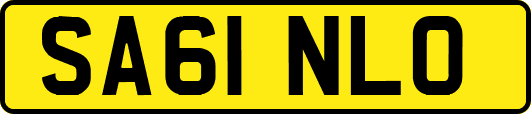 SA61 NLO